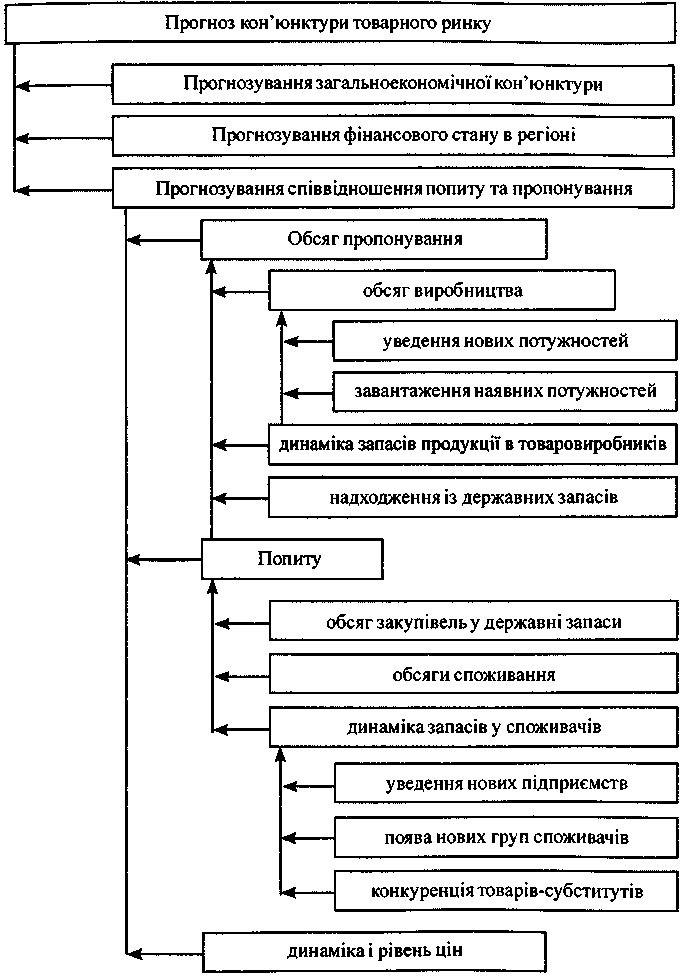 Прогноз кон'юнктури товарного ринку

Прогнозування загальноекономічної кон'юнктури

Прогнозування фінансового стану в регіоні

Прогнозування співвідношення попиту та пропонування

Обсяг пропонування

обсяг виробництва

уведення нових потужностей

завантаження наявних потужностей

динаміка запасів продукції в товаровиробників

надходження із державних запасів

Попиту

обсяг закупівель у державні запаси

обсяги споживання

динаміка запасів у споживачів

уведення нових підприємств

поява нових груп споживачів

конкуренція товарів-субститутів

динаміка і рівень цін